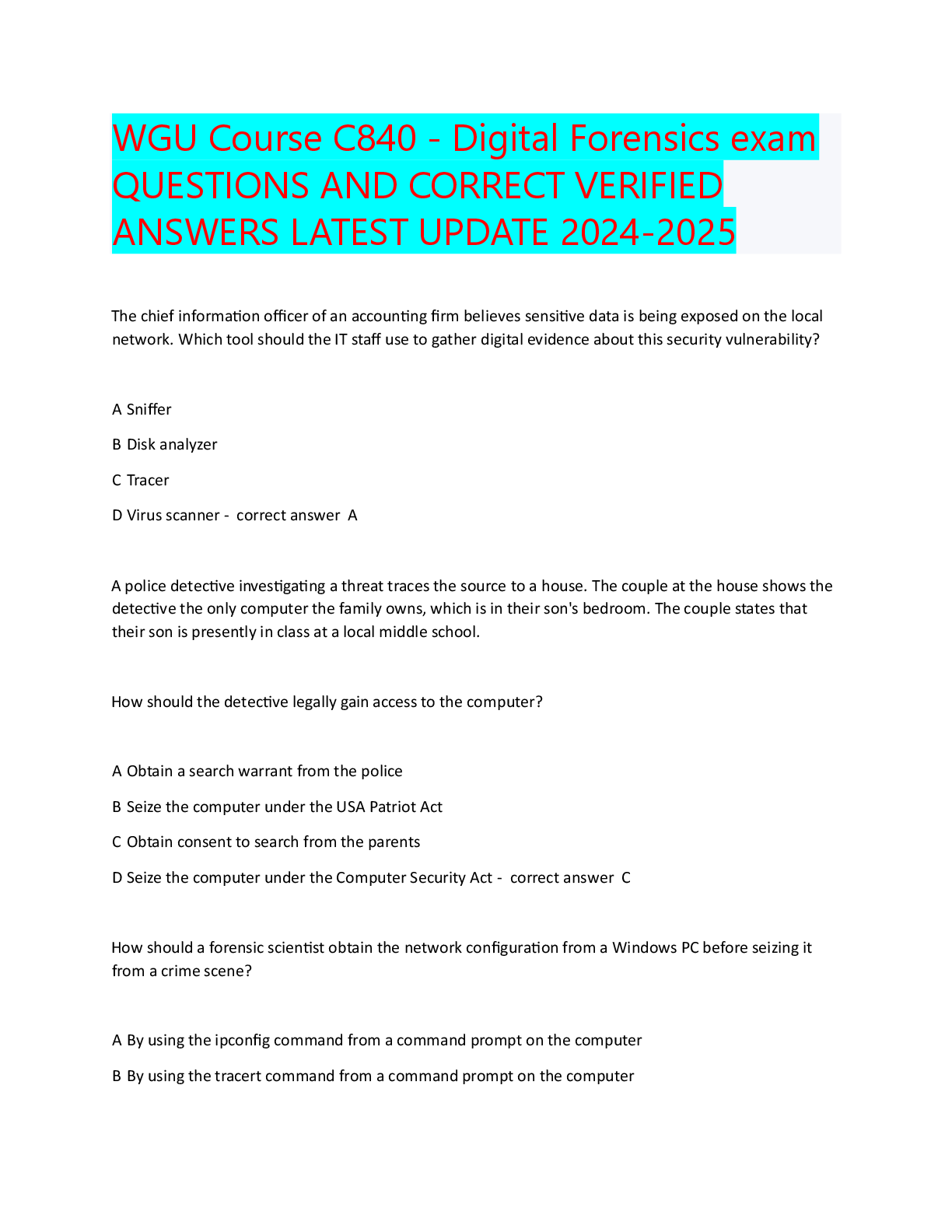 WGU Course C840 - Digital Forensics exam QUESTIONS AND CORRECT VERIFIED ANSWERS LATEST UPDATE 2024-2025

The chief information officer of an accounting firm believes sensitive data is being exposed on the local network. Which tool should the IT staff use to gather digital evidence about this security vulnerability?

A Sniffer

B Disk analyzer

C Tracer

D Virus scanner - correct answer A

A police detective investigating a threat traces the source to a house. The couple at the house shows the detective the only computer the family owns, which is in their son's bedroom. The couple states that their son is presently in class at a local middle school.

How should the detective legally gain access to the computer?

A Obtain a search warrant from the police

B Seize the computer under the USA Patriot Act

C Obtain consent to search from the parents

D Seize the computer under the Computer Security Act - correct answer C

How should a forensic scientist obtain the network configuration from a Windows PC before seizing it from a crime scene?

A By using the ipconfig command from a command prompt on the computer

B By using the tracert command from a command prompt on the computer